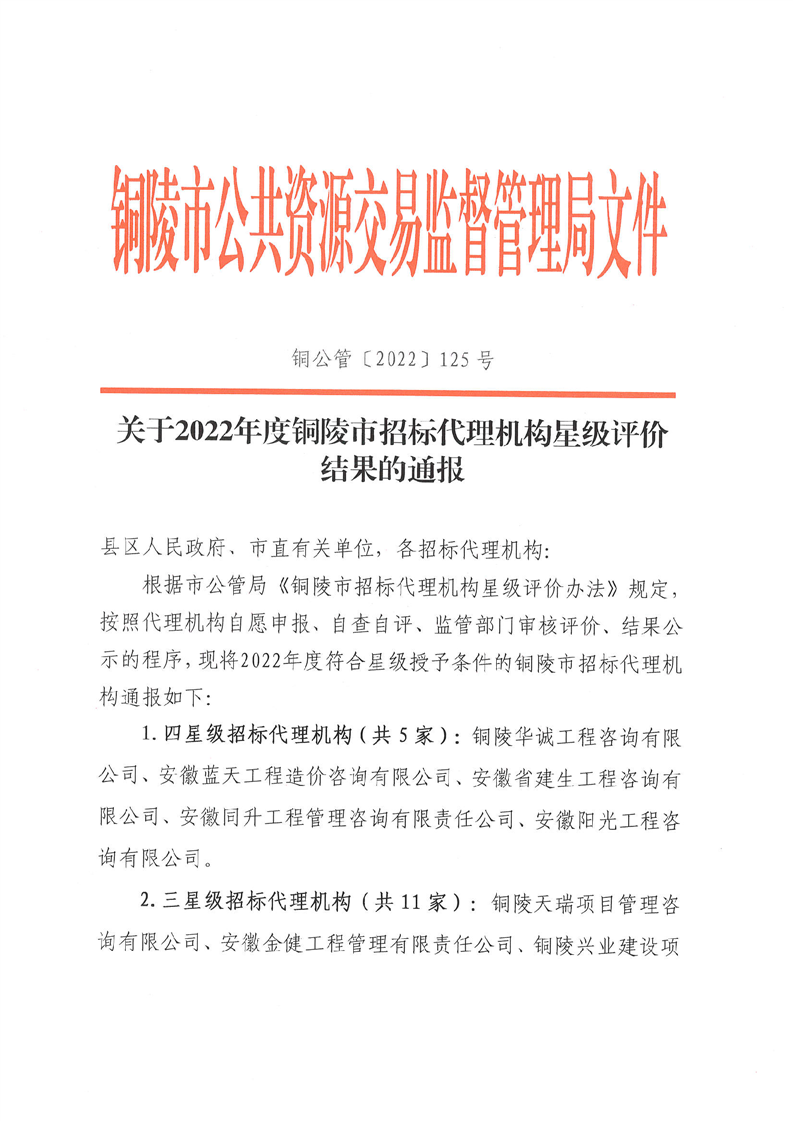 铜陵市公共资源交易监督管理局文件

铜公管〔2022〕125号

关于2022年度铜陵市招标代理机构星级评价结果的通报

县区人民政府、市直有关单位，各招标代理机构：

根据市公管局《铜陵市招标代理机构星级评价办法》规定，按照代理机构自愿申报、自查自评、监管部门审核评价、结果公示的程序，现将2022年度符合星级授予条件的铜陵市招标代理机构通报如下：

1. 四星级招标代理机构（共5家）：铜陵华诚工程咨询有限公司、安徽蓝天工程造价咨询有限公司、安徽省建生工程咨询有限公司、安徽同升工程管理咨询有限责任公司、安徽阳光工程咨询有限公司。

2. 三星级招标代理机构（共11家）：铜陵天瑞项目管理咨询有限公司、安徽金健工程管理有限责任公司、铜陵兴业建设项